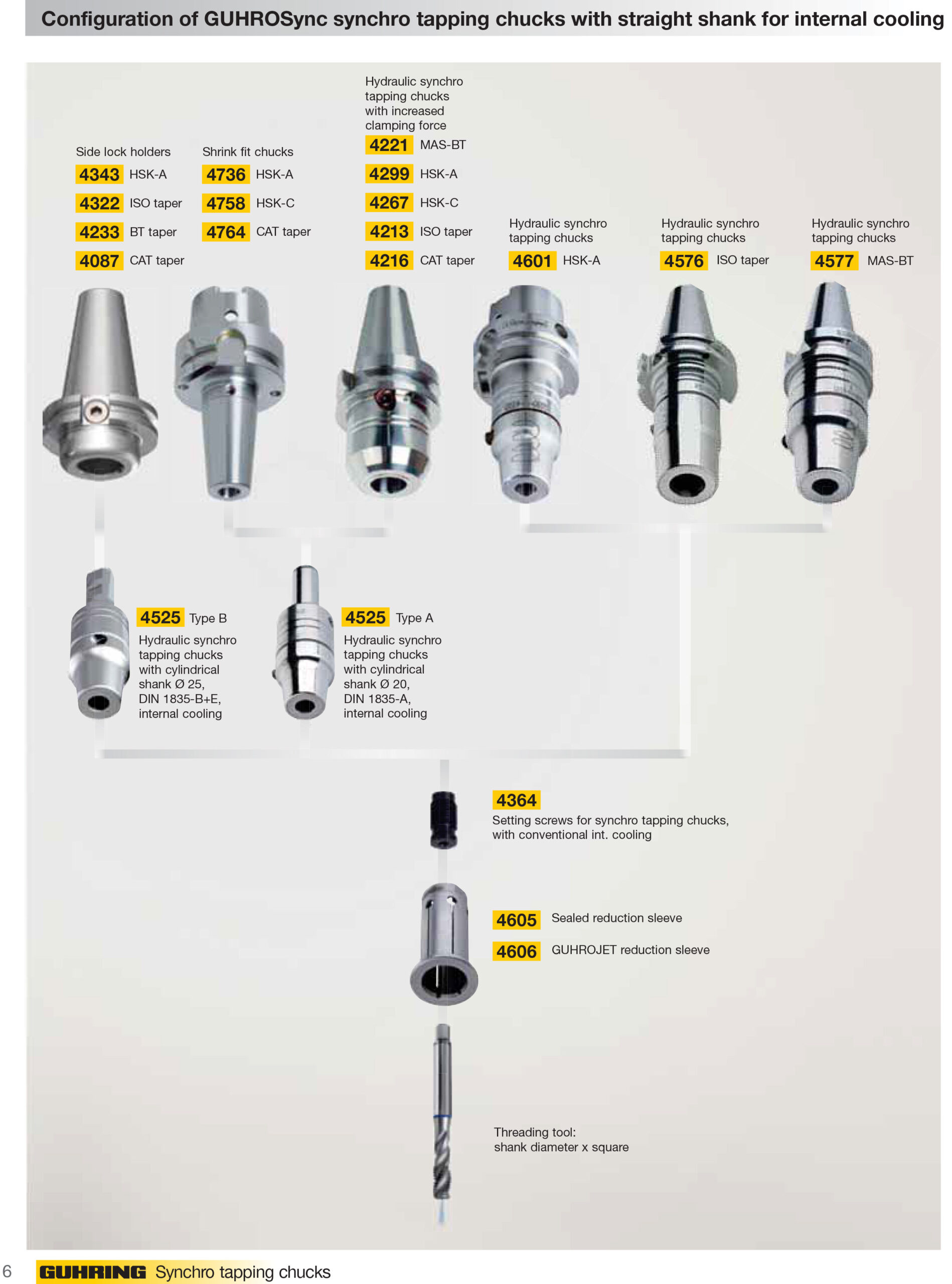 Configuration of GUHROSync synchro tapping chucks with straight shank for internal cooling

Side lock holders
4343 HSK-A
4322 ISO taper
4233 BT taper
4087 CAT taper

Shrink fit chucks
4736 HSK-A
4758 HSK-C
4764 CAT taper

Hydraulic synchro tapping chucks with increased clamping force
4221 MAS-BT
4299 HSK-A
4267 HSK-C
4213 ISO taper
4216 CAT taper

Hydraulic synchro tapping chucks
4601 HSK-A

Hydraulic synchro tapping chucks
4576 ISO taper

Hydraulic synchro tapping chucks
4577 MAS-BT

4525 Type B
Hydraulic synchro tapping chucks with cylindrical shank Ø 25, DIN 1835-B+E, internal cooling

4525 Type A
Hydraulic synchro tapping chucks with cylindrical shank Ø 20, DIN 1835-A, internal cooling

4364
Setting screws for synchro tapping chucks, with conventional int. cooling

4605 Sealed reduction sleeve
4606 GUHROJET reduction sleeve

Threading tool:
shank diameter x square

6 GUHRING Synchro tapping chucks